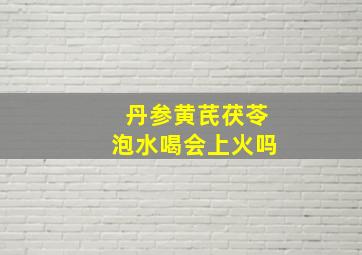 丹参黄芪茯苓
泡水喝会上火吗